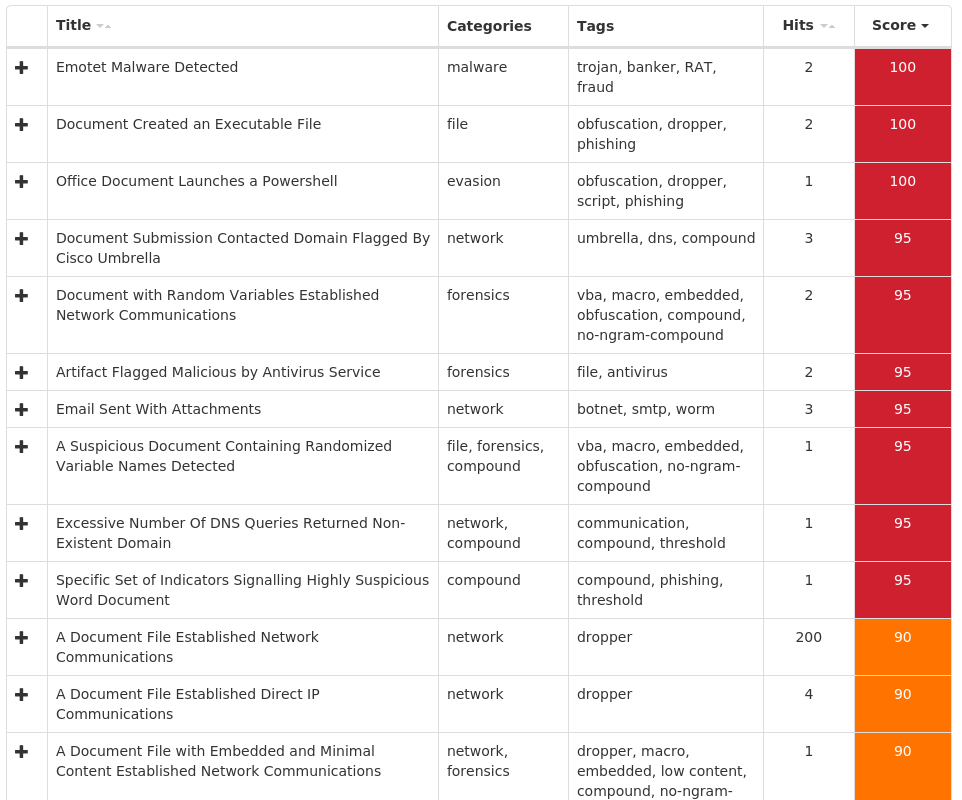 |  | Title | Categories | Tags | Hits | Score |
|---|---|---|---|---|---|
| + | Emotet Malware Detected | malware | trojan, banker, RAT, fraud | 2 | 100 |
| + | Document Created an Executable File | file | obfuscation, dropper, phishing | 2 | 100 |
| + | Office Document Launches a Powershell | evasion | obfuscation, dropper, script, phishing | 1 | 100 |
| + | Document Submission Contacted Domain Flagged By Cisco Umbrella | network | umbrella, dns, compound | 3 | 95 |
| + | Document with Random Variables Established Network Communications | forensics | vba, macro, embedded, obfuscation, compound, no-ngram-compound | 2 | 95 |
| + | Artifact Flagged Malicious by Antivirus Service | forensics | file, antivirus | 2 | 95 |
| + | Email Sent With Attachments | network | botnet, smtp, worm | 3 | 95 |
| + | A Suspicious Document Containing Randomized Variable Names Detected | file, forensics, compound | vba, macro, embedded, obfuscation, no-ngram-compound | 1 | 95 |
| + | Excessive Number Of DNS Queries Returned Non-Existent Domain | network, compound | communication, compound, threshold | 1 | 95 |
| + | Specific Set of Indicators Signalling Highly Suspicious Word Document | compound | compound, phishing, threshold | 1 | 95 |
| + | A Document File Established Network Communications | network | dropper | 200 | 90 |
| + | A Document File Established Direct IP Communications | network | dropper | 4 | 90 |
| + | A Document File with Embedded and Minimal Content Established Network Communications | network, forensics | dropper, macro, embedded, low content, compound, no-ngram- | 1 | 90 |